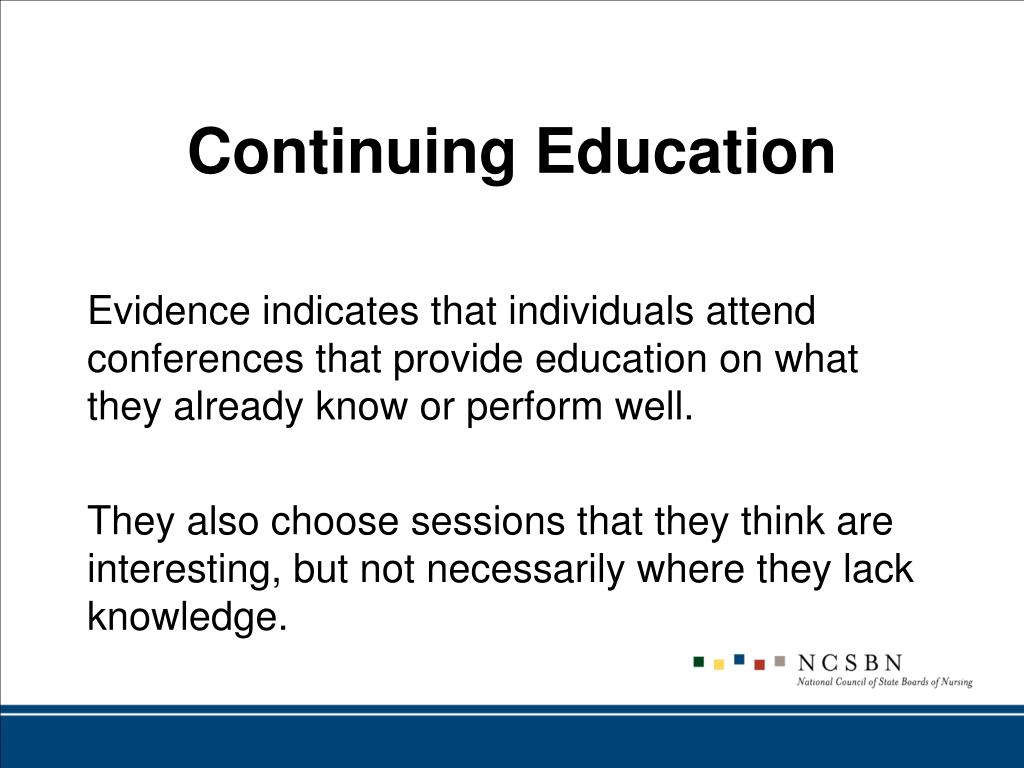 Continuing Education

Evidence indicates that individuals attend conferences that provide education on what they already know or perform well.

They also choose sessions that they think are interesting, but not necessarily where they lack knowledge.

NCSBN
National Council of State Boards of Nursing